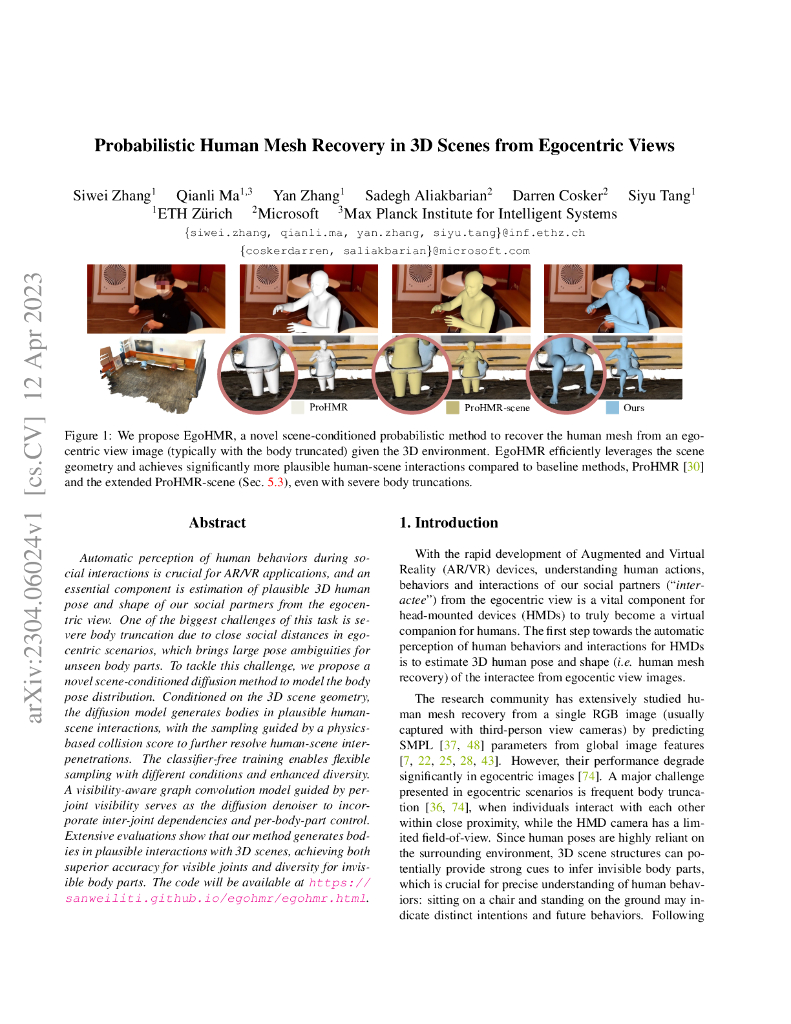 arXiv:2304.06024v1 [cs.CV] 12 Apr 2023

Probabilistic Human Mesh Recovery in 3D Scenes from Egocentric Views

Siwei Zhang$^1$ Qianli Ma$^{1,3}$ Yan Zhang$^1$ Sadegh Aliakbarian$^2$ Darren Cosker$^2$ Siyu Tang$^1$
$^1$ETH Zürich $^2$Microsoft $^3$Max Planck Institute for Intelligent Systems
{siwei.zhang, qianli.ma, yan.zhang, siyu.tang}@inf.ethz.ch
{coskerdarren, saliakbarian}@microsoft.com

ProHMR ProHMR-scene Ours

Figure 1: We propose EgoHMR, a novel scene-conditioned probabilistic method to recover the human mesh from an egocentric view image (typically with the body truncated) given the 3D environment. EgoHMR efficiently leverages the scene geometry and achieves significantly more plausible human-scene interactions compared to baseline methods, ProHMR [30] and the extended ProHMR-scene (Sec. 5.3), even with severe body truncations.

Abstract

Automatic perception of human behaviors during social interactions is crucial for AR/VR applications, and an essential component is estimation of plausible 3D human pose and shape of our social partners from the egocentric view. One of the biggest challenges of this task is severe body truncation due to close social distances in egocentric scenarios, which brings large pose ambiguities for unseen body parts. To tackle this challenge, we propose a novel scene-conditioned diffusion method to model the body pose distribution. Conditioned on the 3D scene geometry, the diffusion model generates bodies in plausible human-scene interactions, with the sampling guided by a physics-based collision score to further resolve human-scene interpenetrations. The classifier-free training enables flexible sampling with different conditions and enhanced diversity. A visibility-aware graph convolution model guided by per-joint visibility serves as the diffusion denoiser to incorporate inter-joint dependencies and per-body-part control. Extensive evaluations show that our method generates bodies in plausible interactions with 3D scenes, achieving both superior accuracy for visible joints and diversity for invisible body parts. The code will be available at https://sanweiliti.github.io/egohmr/egohmr.html.

1. Introduction

With the rapid development of Augmented and Virtual Reality (AR/VR) devices, understanding human actions, behaviors and interactions of our social partners ("interactee") from the egocentric view is a vital component for head-mounted devices (HMDs) to truly become a virtual companion for humans. The first step towards the automatic perception of human behaviors and interactions for HMDs is to estimate 3D human pose and shape (i.e. human mesh recovery) of the interactee from egocentric view images.

The research community has extensively studied human mesh recovery from a single RGB image (usually captured with third-person view cameras) by predicting SMPL [37, 48] parameters from global image features [7, 22, 25, 28, 43]. However, their performance degrade significantly in egocentric images [74]. A major challenge presented in egocentric scenarios is frequent body truncation [36, 74], when individuals interact with each other within close proximity, while the HMD camera has a limited field-of-view. Since human poses are highly reliant on the surrounding environment, 3D scene structures can potentially provide strong cues to infer invisible body parts, which is crucial for precise understanding of human behaviors: sitting on a chair and standing on the ground may indicate distinct intentions and future behaviors. Following